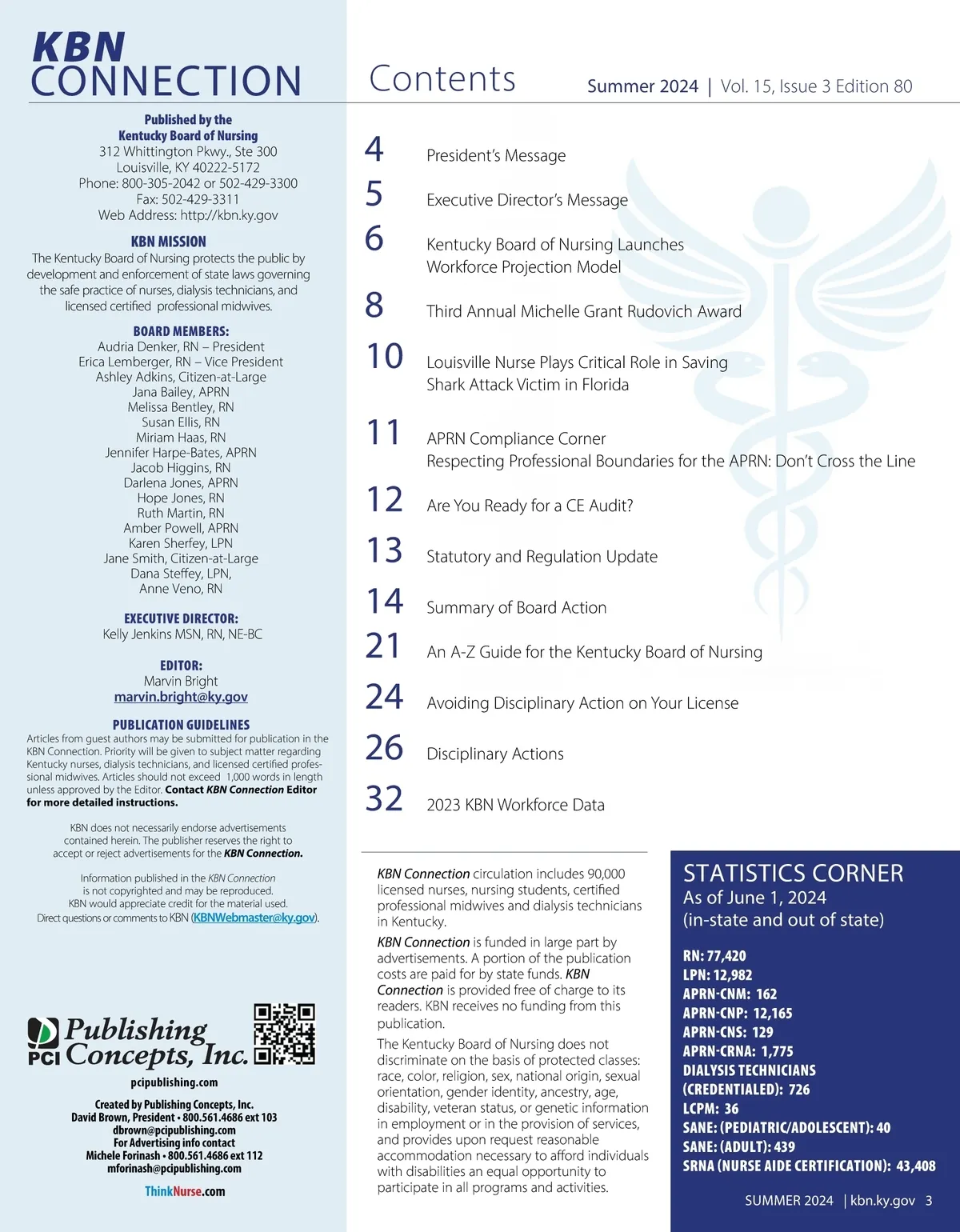 KBN CONNECTION

Published by the
Kentucky Board of Nursing
312 Whittington Pkwy., Ste 300
Louisville, KY 40222-5172
Phone: 800-305-2042 or 502-429-3300
Fax: 502-429-3311
Web Address: http://kbn.ky.gov

KBN MISSION
The Kentucky Board of Nursing protects the public by development and enforcement of state laws governing the safe practice of nurses, dialysis technicians, and licensed certified professional midwives.

BOARD MEMBERS:
Audria Denker, RN – President
Erica Lemberger, RN – Vice President
Ashley Adkins, Citizen-at-Large
Jana Bailey, APRN
Melissa Bentley, RN
Susan Ellis, RN
Miriam Haas, RN
Jennifer Harpe-Bates, APRN
Jacob Higgins, RN
Darlena Jones, APRN
Hope Jones, RN
Ruth Martin, RN
Amber Powell, APRN
Karen Sherfey, LPN
Jane Smith, Citizen-at-Large
Dana Steffey, LPN,
Anne Veno, RN

EXECUTIVE DIRECTOR:
Kelly Jenkins MSN, RN, NE-BC

EDITOR:
Marvin Bright
marvin.bright@ky.gov

PUBLICATION GUIDELINES
Articles from guest authors may be submitted for publication in the KBN Connection. Priority will be given to subject matter regarding Kentucky nurses, dialysis technicians, and licensed certified professional midwives. Articles should not exceed 1,000 words in length unless approved by the Editor. Contact KBN Connection Editor for more detailed instructions.

KBN does not necessarily endorse advertisements contained herein. The publisher reserves the right to accept or reject advertisements for the KBN Connection.

Information published in the KBN Connection is not copyrighted and may be reproduced. KBN would appreciate credit for the material used. Direct questions or comments to KBN (KBNWebmaster@ky.gov).

PCI Publishing Concepts, Inc.
pcipublishing.com
Created by Publishing Concepts, Inc.
David Brown, President • 800.561.4686 ext 103
dbrown@pcipublishing.com
For Advertising info contact
Michele Forinash • 800.561.4686 ext 112
mforinash@pcipublishing.com
ThinkNurse.com

Contents
Summer 2024 | Vol. 15, Issue 3 Edition 80

4 President's Message
5 Executive Director's Message
6 Kentucky Board of Nursing Launches Workforce Projection Model
8 Third Annual Michelle Grant Rudovich Award
10 Louisville Nurse Plays Critical Role in Saving Shark Attack Victim in Florida
11 APRN Compliance Corner
Respecting Professional Boundaries for the APRN: Don't Cross the Line
12 Are You Ready for a CE Audit?
13 Statutory and Regulation Update
14 Summary of Board Action
21 An A-Z Guide for the Kentucky Board of Nursing
24 Avoiding Disciplinary Action on Your License
26 Disciplinary Actions
32 2023 KBN Workforce Data

KBN Connection circulation includes 90,000 licensed nurses, nursing students, certified professional midwives and dialysis technicians in Kentucky.

KBN Connection is funded in large part by advertisements. A portion of the publication costs are paid for by state funds. KBN Connection is provided free of charge to its readers. KBN receives no funding from this publication.

The Kentucky Board of Nursing does not discriminate on the basis of protected classes: race, color, religion, sex, national origin, sexual orientation, gender identity, ancestry, age, disability, veteran status, or genetic information in employment or in the provision of services, and provides upon request reasonable accommodation necessary to afford individuals with disabilities an equal opportunity to participate in all programs and activities.

STATISTICS CORNER
As of June 1, 2024
(in-state and out of state)

RN: 77,420
LPN: 12,982
APRN-CNM: 162
APRN-CNP: 12,165
APRN-CNS: 129
APRN-CRNA: 1,775
DIALYSIS TECHNICIANS (CREDENTIALED): 726
LCPM: 36
SANE: (PEDIATRIC/ADOLESCENT): 40
SANE: (ADULT): 439
SRNA (NURSE AIDE CERTIFICATION): 43,408

SUMMER 2024 | kbn.ky.gov 3